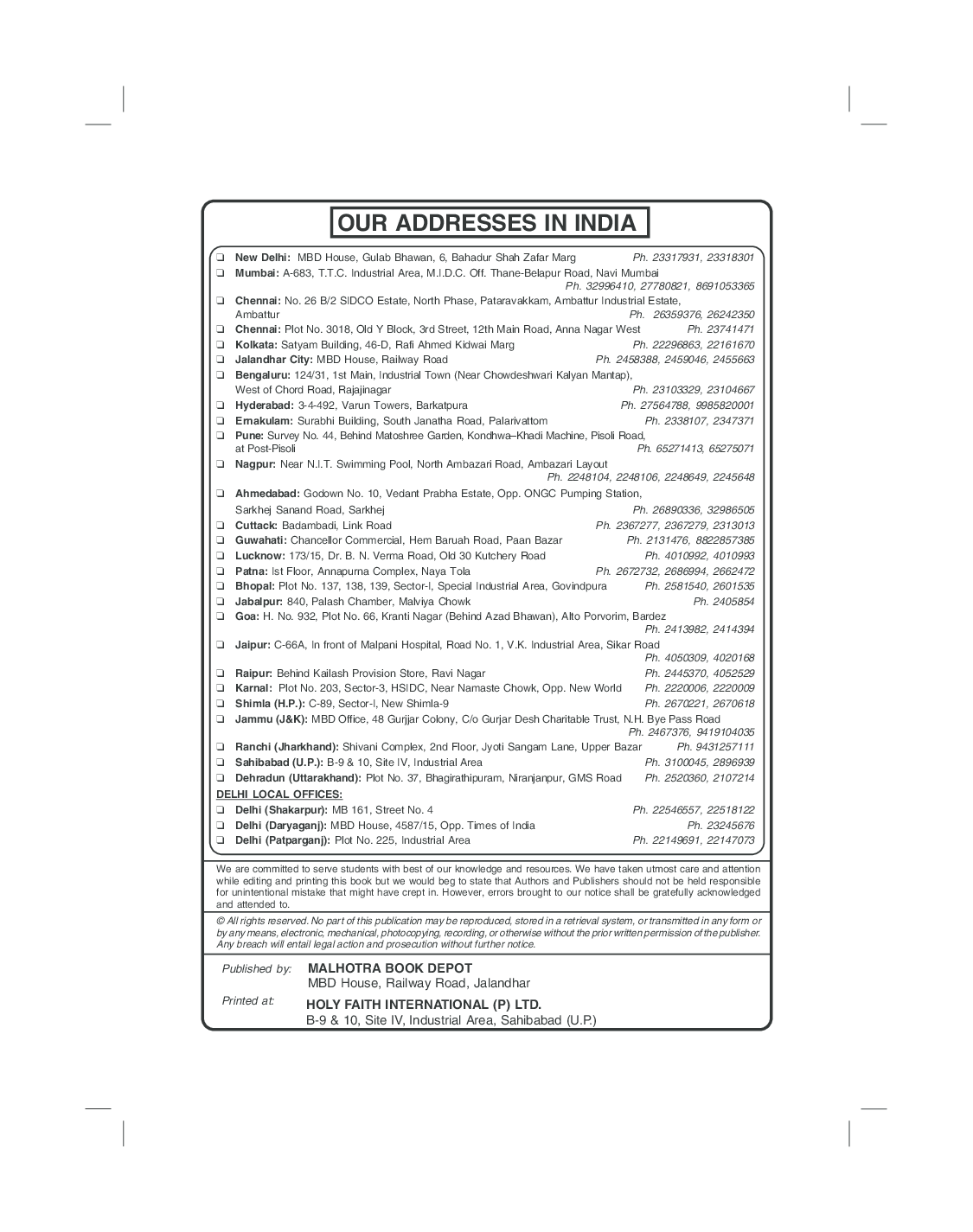 OUR ADDRESSES IN INDIA

❑ New Delhi: MBD House, Gulab Bhawan, 6, Bahadur Shah Zafar Marg Ph. 23317931, 23318301
❑ Mumbai: A-683, T.T.C. Industrial Area, M.I.D.C. Off. Thane-Belapur Road, Navi Mumbai Ph. 32996410, 27780821, 8691053365
❑ Chennai: No. 26 B/2 SIDCO Estate, North Phase, Pataravakkam, Ambattur Industrial Estate, Ambattur Ph. 26359376, 26242350
❑ Chennai: Plot No. 3018, Old Y Block, 3rd Street, 12th Main Road, Anna Nagar West Ph. 23741471
❑ Kolkata: Satyam Building, 46-D, Rafi Ahmed Kidwai Marg Ph. 22296863, 22161670
❑ Jalandhar City: MBD House, Railway Road Ph. 2458388, 2459046, 2455663
❑ Bengaluru: 124/31, 1st Main, Industrial Town (Near Chowdeshwari Kalyan Mantap), West of Chord Road, Rajajinagar Ph. 23103329, 23104667
❑ Hyderabad: 3-4-492, Varun Towers, Barkatpura Ph. 27564788, 9985820001
❑ Ernakulam: Surabhi Building, South Janatha Road, Palarivattom Ph. 2338107, 2347371
❑ Pune: Survey No. 44, Behind Matoshree Garden, Kondhwa–Khadi Machine, Pisoli Road, at Post-Pisoli Ph. 65271413, 65275071
❑ Nagpur: Near N.I.T. Swimming Pool, North Ambazari Road, Ambazari Layout Ph. 2248104, 2248106, 2248649, 2245648
❑ Ahmedabad: Godown No. 10, Vedant Prabha Estate, Opp. ONGC Pumping Station, Sarkhej Sanand Road, Sarkhej Ph. 26890336, 32986505
❑ Cuttack: Badambadi, Link Road Ph. 2367277, 2367279, 2313013
❑ Guwahati: Chancellor Commercial, Hem Baruah Road, Paan Bazar Ph. 2131476, 8822857385
❑ Lucknow: 173/15, Dr. B. N. Verma Road, Old 30 Kutchery Road Ph. 4010992, 4010993
❑ Patna: Ist Floor, Annapurna Complex, Naya Tola Ph. 2672732, 2686994, 2662472
❑ Bhopal: Plot No. 137, 138, 139, Sector-I, Special Industrial Area, Govindpura Ph. 2581540, 2601535
❑ Jabalpur: 840, Palash Chamber, Malviya Chowk Ph. 2405854
❑ Goa: H. No. 932, Plot No. 66, Kranti Nagar (Behind Azad Bhawan), Alto Porvorim, Bardez Ph. 2413982, 2414394
❑ Jaipur: C-66A, In front of Malpani Hospital, Road No. 1, V.K. Industrial Area, Sikar Road Ph. 4050309, 4020168
❑ Raipur: Behind Kailash Provision Store, Ravi Nagar Ph. 2445370, 4052529
❑ Karnal: Plot No. 203, Sector-3, HSIDC, Near Namaste Chowk, Opp. New World Ph. 2220006, 2220009
❑ Shimla (H.P.): C-89, Sector-I, New Shimla-9 Ph. 2670221, 2670618
❑ Jammu (J&K): MBD Office, 48 Gurjjar Colony, C/o Gurjar Desh Charitable Trust, N.H. Bye Pass Road Ph. 2467376, 9419104035
❑ Ranchi (Jharkhand): Shivani Complex, 2nd Floor, Jyoti Sangam Lane, Upper Bazar Ph. 9431257111
❑ Sahibabad (U.P.): B-9 & 10, Site IV, Industrial Area Ph. 3100045, 2896939
❑ Dehradun (Uttarakhand): Plot No. 37, Bhagirathipuram, Niranjanpur, GMS Road Ph. 2520360, 2107214

DELHI LOCAL OFFICES:
❑ Delhi (Shakarpur): MB 161, Street No. 4 Ph. 22546557, 22518122
❑ Delhi (Daryaganj): MBD House, 4587/15, Opp. Times of India Ph. 23245676
❑ Delhi (Patparganj): Plot No. 225, Industrial Area Ph. 22149691, 22147073

We are committed to serve students with best of our knowledge and resources. We have taken utmost care and attention while editing and printing this book but we would beg to state that Authors and Publishers should not be held responsible for unintentional mistake that might have crept in. However, errors brought to our notice shall be gratefully acknowledged and attended to.

© All rights reserved. No part of this publication may be reproduced, stored in a retrieval system, or transmitted in any form or by any means, electronic, mechanical, photocopying, recording, or otherwise without the prior written permission of the publisher. Any breach will entail legal action and prosecution without further notice.

Published by: MALHOTRA BOOK DEPOT
MBD House, Railway Road, Jalandhar

Printed at: HOLY FAITH INTERNATIONAL (P) LTD.
B-9 & 10, Site IV, Industrial Area, Sahibabad (U.P.)